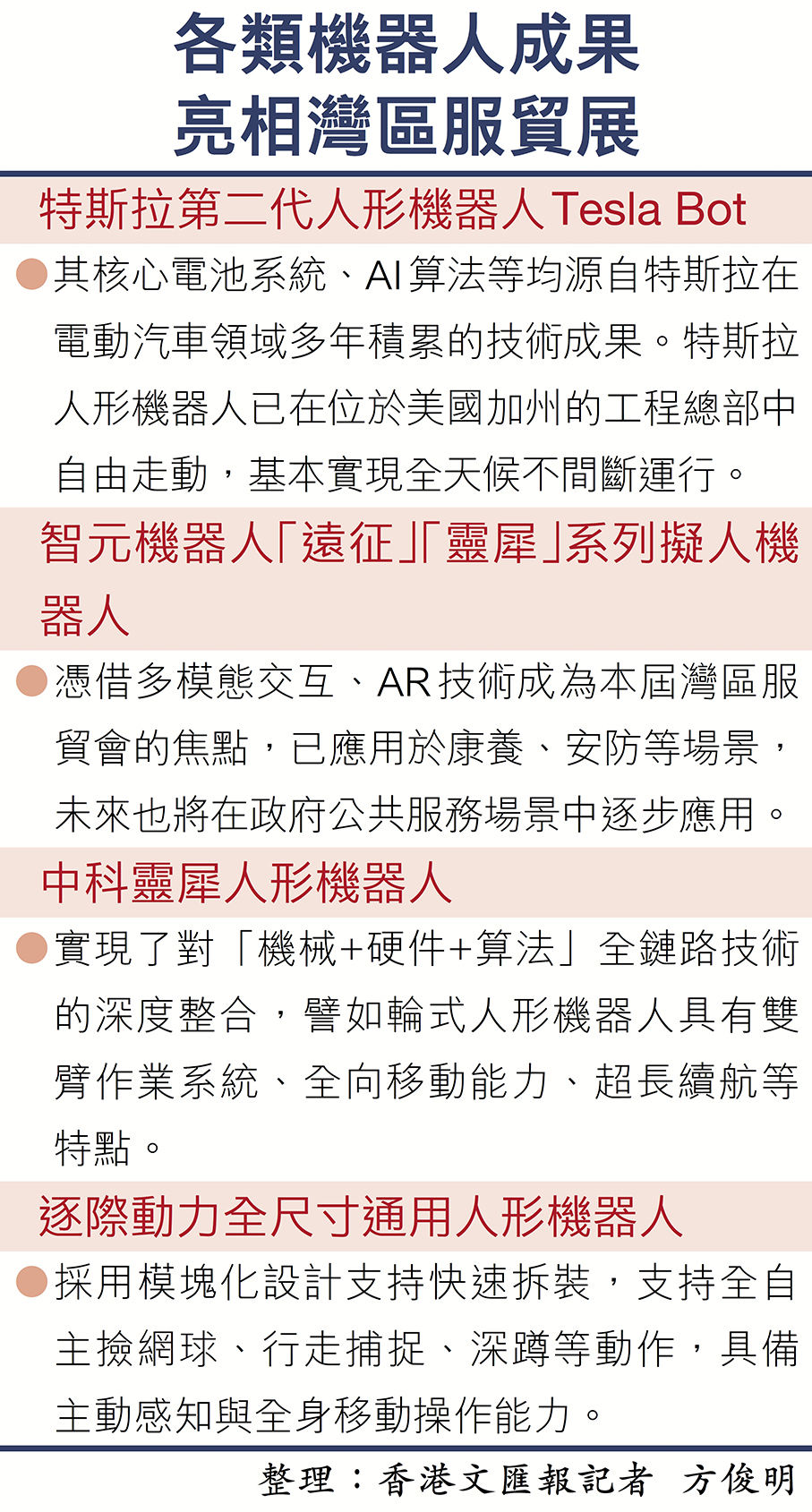 各類機器人成果
亮相灣區服貿展

特斯拉第二代人形機器人Tesla Bot

• 其核心電池系統、AI算法等均源自特斯拉在電動汽車領域多年積累的技術成果。特斯拉人形機器人已在位於美國加州的工程總部中自由走動，基本實現全天候不間斷運行。

智元機器人「遠征」「靈犀」系列擬人機器人

• 憑借多模態交互、AR技術成為本屆灣區服貿會的焦點，已應用於康養、安防等場景，未來也將在政府公共服務場景中逐步應用。

中科靈犀人形機器人

• 實現了對「機械+硬件+算法」全鏈路技術的深度整合，譬如輪式人形機器人具有雙臂作業系統、全向移動能力、超長續航等特點。

逐際動力全尺寸通用人形機器人

• 採用模塊化設計支持快速拆裝，支持全自主撿網球、行走捕捉、深蹲等動作，具備主動感知與全身移動操作能力。

整理：香港文匯報記者 方俊明